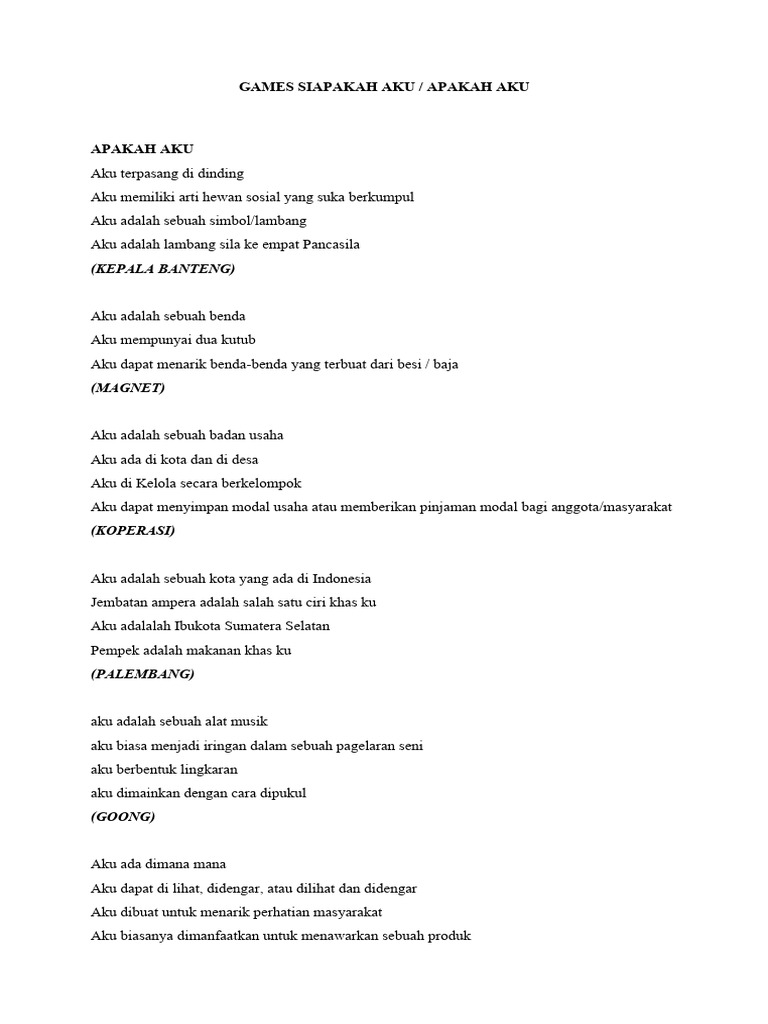 GAMES SIAPAKAH AKU / APAKAH AKU

APAKAH AKU
Aku terpasang di dinding
Aku memiliki arti hewan sosial yang suka berkumpul
Aku adalah sebuah simbol/lambang
Aku adalah lambang sila ke empat Pancasila
(KEPALA BANTENG)

Aku adalah sebuah benda
Aku mempunyai dua kutub
Aku dapat menarik benda-benda yang terbuat dari besi / baja
(MAGNET)

Aku adalah sebuah badan usaha
Aku ada di kota dan di desa
Aku di Kelola secara berkelompok
Aku dapat menyimpan modal usaha atau memberikan pinjaman modal bagi anggota/masyarakat
(KOPERASI)

Aku adalah sebuah kota yang ada di Indonesia
Jembatan ampera adalah salah satu ciri khas ku
Aku adalalah Ibukota Sumatera Selatan
Pempek adalah makanan khas ku
(PALEMBANG)

aku adalah sebuah alat musik
aku biasa menjadi iringan dalam sebuah pagelaran seni
aku berbentuk lingkaran
aku dimainkan dengan cara dipukul
(GOONG)

Aku ada dimana mana
Aku dapat di lihat, didengar, atau dilihat dan didengar
Aku dibuat untuk menarik perhatian masyarakat
Aku biasanya dimanfaatkan untuk menawarkan sebuah produk